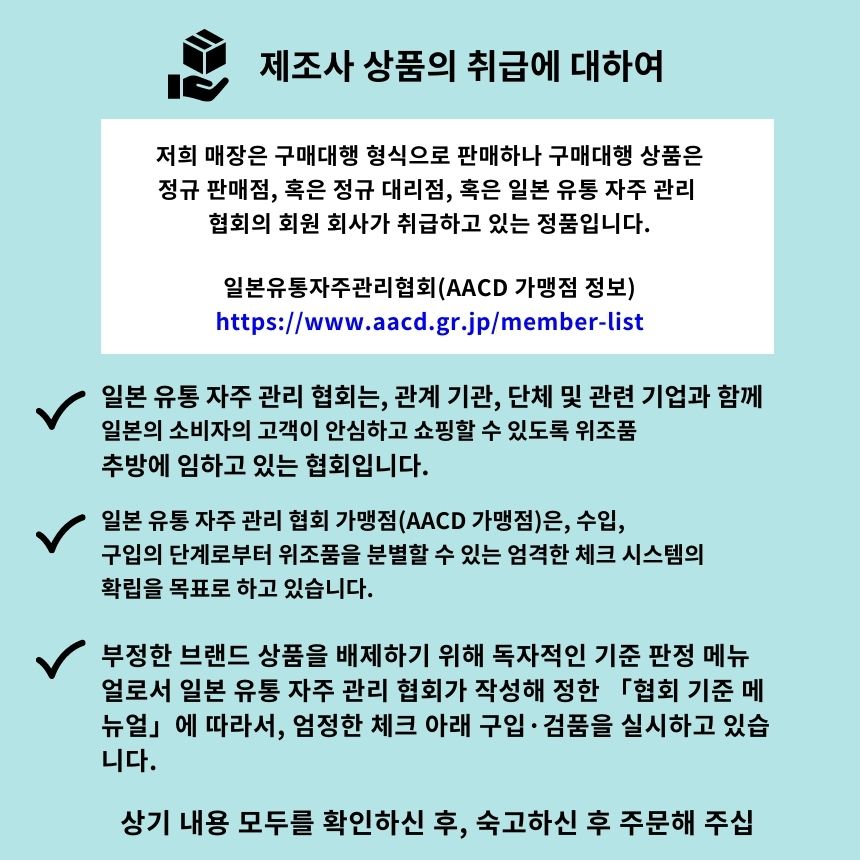 제조사 상품의 취급에 대하여

저희 매장은 구매대행 형식으로 판매하나 구매대행 상품은 정규 판매점, 혹은 정규 대리점, 혹은 일본 유통 자주 관리 협회의 회원 회사가 취급하고 있는 정품입니다.

일본유통자주관리협회(AACD 가맹점 정보)
https://www.aacd.gr.jp/member-list

일본 유통 자주 관리 협회는, 관계 기관, 단체 및 관련 기업과 함께 일본의 소비자의 고객이 안심하고 쇼핑할 수 있도록 위조품 추방에 임하고 있는 협회입니다.

일본 유통 자주 관리 협회 가맹점(AACD 가맹점)은, 수입, 구입의 단계로부터 위조품을 분별할 수 있는 엄격한 체크 시스템의 확립을 목표로 하고 있습니다.

부정한 브랜드 상품을 배제하기 위해 독자적인 기준 판정 메뉴얼로서 일본 유통 자주 관리 협회가 작성해 정한 「협회 기준 메뉴얼」에 따라서, 엄정한 체크 아래 구입·검품을 실시하고 있습니다.

상기 내용 모두를 확인하신 후, 숙고하신 후 주문해 주십